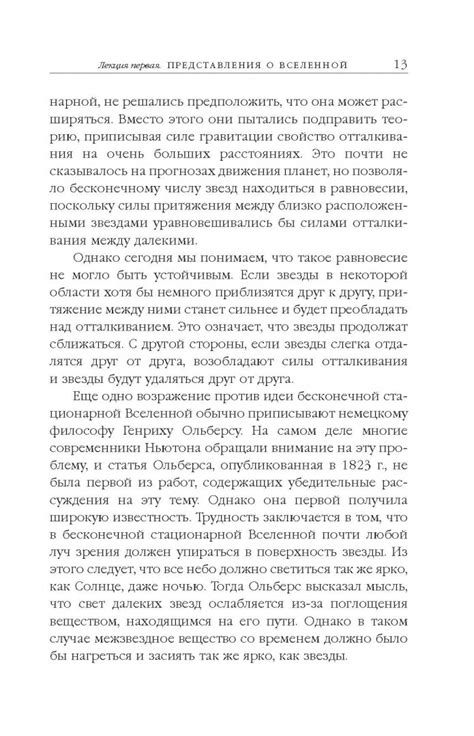 Лекция первая. ПРЕДСТАВЛЕНИЯ О ВСЕЛЕННОЙ 13

нарной, не решались предположить, что она может расширяться. Вместо этого они пытались подправить теорию, приписывая силе гравитации свойство отталкивания на очень больших расстояниях. Это почти не сказывалось на прогнозах движения планет, но позволяло бесконечному числу звезд находиться в равновесии, поскольку силы притяжения между близко расположенными звездами уравновешивались бы силами отталкивания между далекими.

Однако сегодня мы понимаем, что такое равновесие не могло быть устойчивым. Если звезды в некоторой области хотя бы немного приблизятся друг к другу, притяжение между ними станет сильнее и будет преобладать над отталкиванием. Это означает, что звезды продолжат сближаться. С другой стороны, если звезды слегка отдалятся друг от друга, возобладают силы отталкивания и звезды будут удаляться друг от друга.

Еще одно возражение против идеи бесконечной стационарной Вселенной обычно приписывают немецкому философу Генриху Ольберсу. На самом деле многие современники Ньютона обращали внимание на эту проблему, и статья Ольберса, опубликованная в 1823 г., не была первой из работ, содержащих убедительные рассуждения на эту тему. Однако она первой получила широкую известность. Трудность заключается в том, что в бесконечной стационарной Вселенной почти любой луч зрения должен упираться в поверхность звезды. Из этого следует, что все небо должно светиться так же ярко, как Солнце, даже ночью. Тогда Ольберс высказал мысль, что свет далеких звезд ослабляется из-за поглощения веществом, находящимся на его пути. Однако в таком случае межзвездное вещество со временем должно было бы нагреться и засиять так же ярко, как звезды.